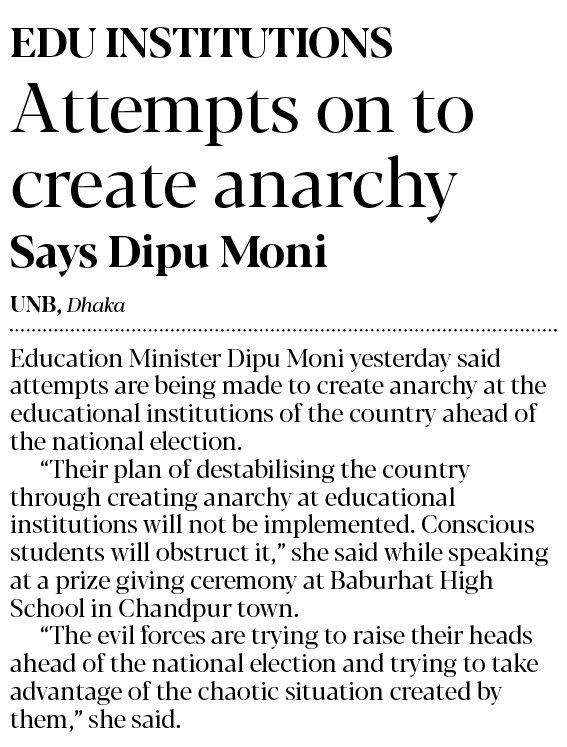 EDU INSTITUTIONS

Attempts on to create anarchy

Says Dipu Moni

UNB, Dhaka

Education Minister Dipu Moni yesterday said attempts are being made to create anarchy at the educational institutions of the country ahead of the national election.

"Their plan of destabilising the country through creating anarchy at educational institutions will not be implemented. Conscious students will obstruct it," she said while speaking at a prize giving ceremony at Baburhat High School in Chandpur town.

"The evil forces are trying to raise their heads ahead of the national election and trying to take advantage of the chaotic situation created by them," she said.